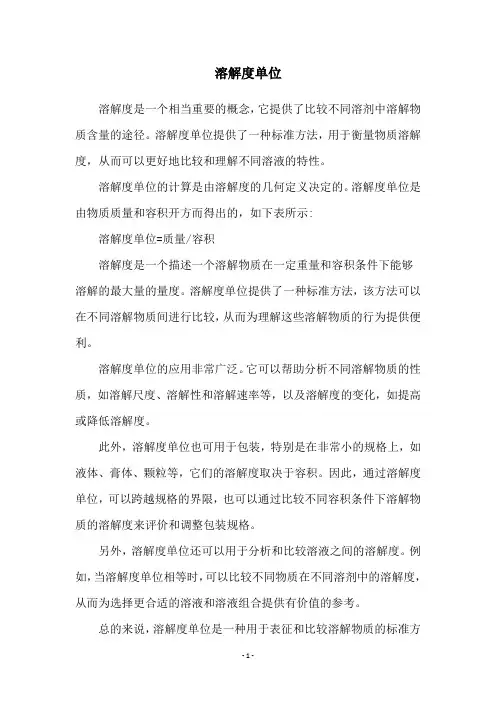 溶解度单位

溶解度是一个相当重要的概念，它提供了比较不同溶剂中溶解物质含量的途径。溶解度单位提供了一种标准方法，用于衡量物质溶解度，从而可以更好地比较和理解不同溶液的特性。

溶解度单位的计算是由溶解度的几何定义决定的。溶解度单位是由物质质量和容积开方而得出的，如下表所示：

溶解度单位=质量/容积

溶解度是一个描述一个溶解物质在一定重量和容积条件下能够溶解的最大量的量度。溶解度单位提供了一种标准方法，该方法可以在不同溶解物质间进行比较，从而为理解这些溶解物质的行为提供便利。

溶解度单位的应用非常广泛。它可以帮助分析不同溶解物质的性质，如溶解尺度、溶解性和溶解速率等，以及溶解度的变化，如提高或降低溶解度。

此外，溶解度单位也可用于包装，特别是在非常小的规格上，如液体、膏体、颗粒等，它们的溶解度取决于容积。因此，通过溶解度单位，可以跨越规格的界限，也可以通过比较不同容积条件下溶解物质的溶解度来评价和调整包装规格。

另外，溶解度单位还可以用于分析和比较溶液之间的溶解度。例如，当溶解度单位相等时，可以比较不同物质在不同溶剂中的溶解度，从而为选择更合适的溶液和溶液组合提供有价值的参考。

总的来说，溶解度单位是一种用于表征和比较溶解物质的标准方

- 1 -